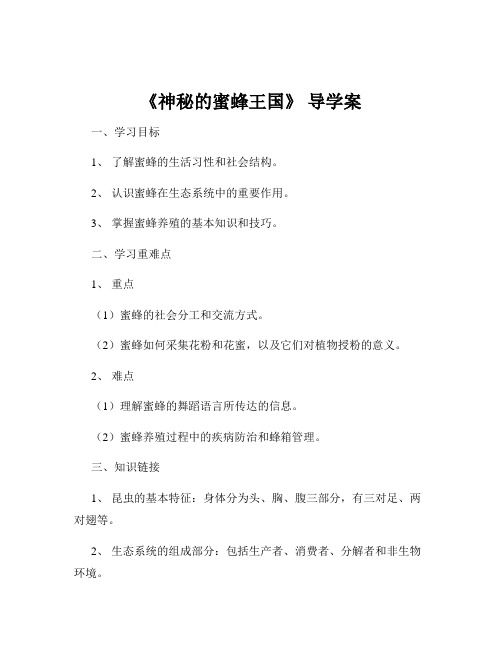 《神秘的蜜蜂王国》 导学案

一、学习目标

1、 了解蜜蜂的生活习性和社会结构。

2、 认识蜜蜂在生态系统中的重要作用。

3、 掌握蜜蜂养殖的基本知识和技巧。

二、学习重难点

1、 重点

（1）蜜蜂的社会分工和交流方式。

（2）蜜蜂如何采集花粉和花蜜，以及它们对植物授粉的意义。

2、 难点

（1）理解蜜蜂的舞蹈语言所传达的信息。

（2）蜜蜂养殖过程中的疾病防治和蜂箱管理。

三、知识链接

1、 昆虫的基本特征：身体分为头、胸、腹三部分，有三对足、两对翅等。

2、 生态系统的组成部分：包括生产者、消费者、分解者和非生物环境。